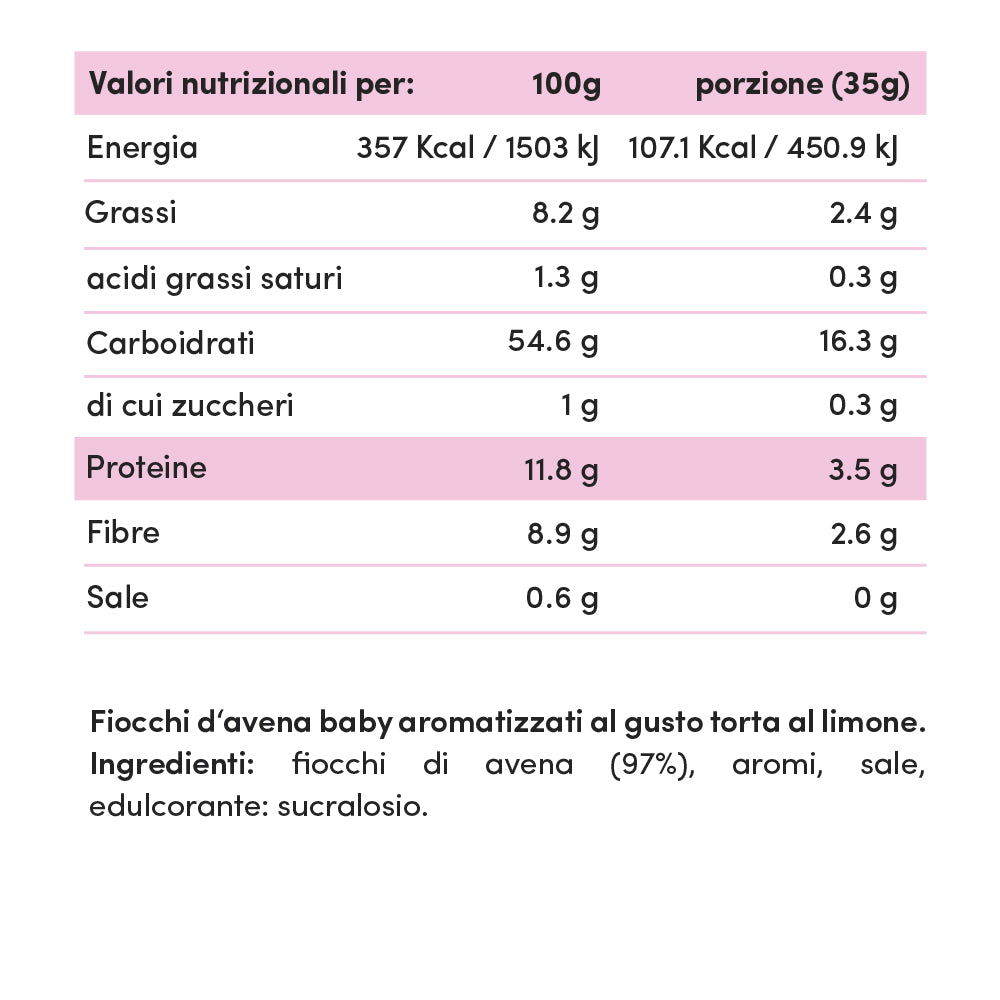 | Valori nutrizionali per: | 100g | porzione (35g) |
|---|---|---|
| Energia | 357 Kcal / 1503 kJ | 107.1 Kcal / 450.9 kJ |
| Grassi | 8.2 g | 2.4 g |
| acidi grassi saturi | 1.3 g | 0.3 g |
| Carboidrati | 54.6 g | 16.3 g |
| di cui zuccheri | 1 g | 0.3 g |
| Proteine | 11.8 g | 3.5 g |
| Fibre | 8.9 g | 2.6 g |
| Sale | 0.6 g | 0 g |

Fiocchi d'avena baby aromatizzati al gusto torta al limone.
Ingredienti: fiocchi di avena (97%), aromi, sale, edulcorante: sucralosio.